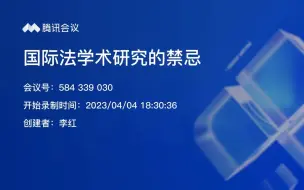 腾讯会议

国际法学术研究的禁忌

会议号：584 339 030

开始录制时间：2023/04/04 18:30:36

创建者：李红